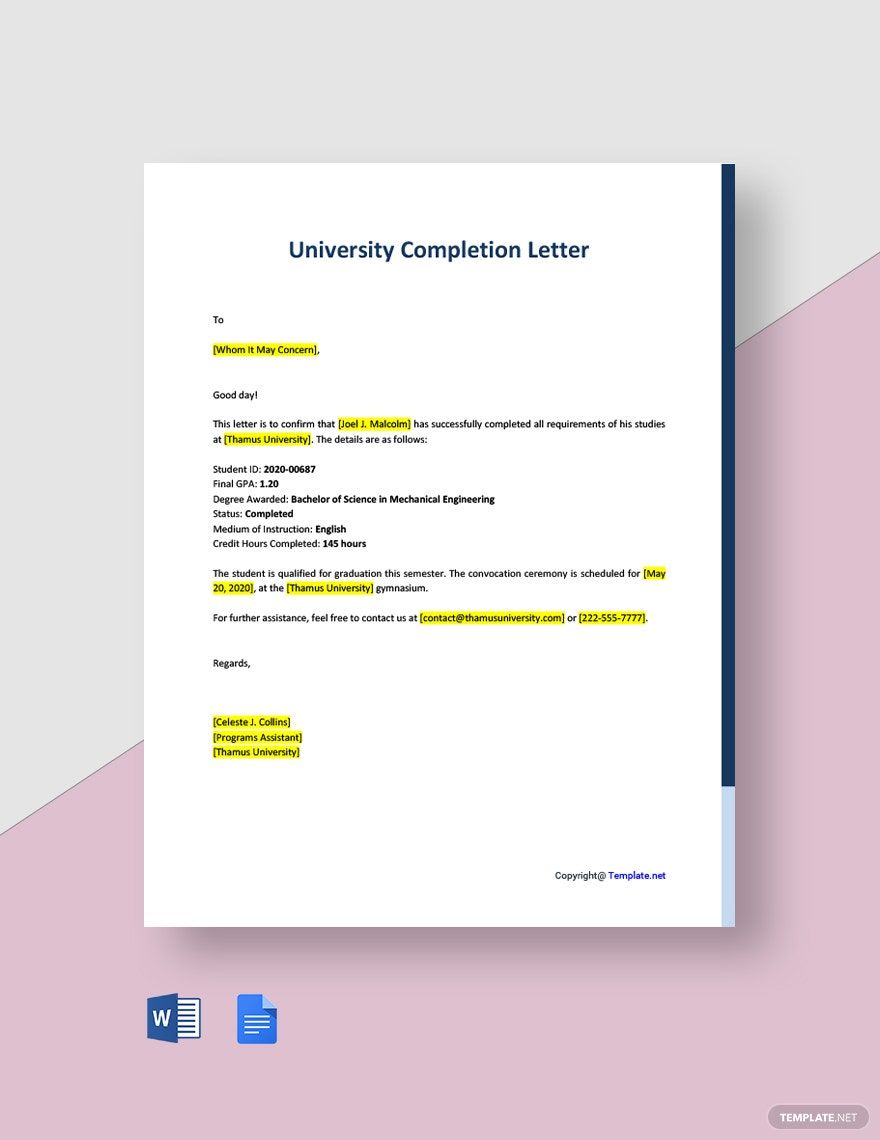 University Completion Letter

To

[Whom It May Concern],

Good day!

This letter is to confirm that [Joel J. Malcolm] has successfully completed all requirements of his studies at [Thamus University]. The details are as follows:

Student ID: 2020-00687
Final GPA: 1.20
Degree Awarded: Bachelor of Science in Mechanical Engineering
Status: Completed
Medium of Instruction: English
Credit Hours Completed: 145 hours

The student is qualified for graduation this semester. The convocation ceremony is scheduled for [May 20, 2020], at the [Thamus University] gymnasium.

For further assistance, feel free to contact us at [contact@thamusuniversity.com] or [222-555-7777].

Regards,

[Celeste J. Collins]
[Programs Assistant]
[Thamus University]

Copyright@ Template.net

W

TEMPLATE.NET